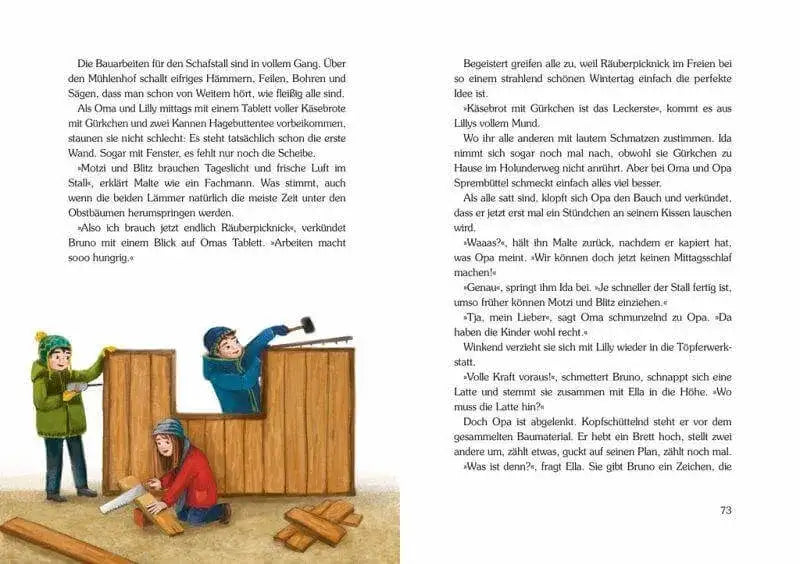 Die Bauarbeiten für den Schafstall sind in vollem Gang. Über den Mühlenhof schallt eifriges Hämmern, Feilen, Bohren und Sägen, dass man schon von Weitem hört, wie fleißig alle sind.

Als Oma und Lilly mittags mit einem Tablett voller Käsebrote mit Gürkchen und zwei Kannen Hagebuttentee vorbeikommen, staunen sie nicht schlecht: Es steht tatsächlich schon die erste Wand. Sogar mit Fenster, es fehlt nur noch die Scheibe.

»Motzi und Blitz brauchen Tageslicht und frische Luft im Stall«, erklärt Malte wie ein Fachmann. Was stimmt, auch wenn die beiden Lämmer natürlich die meiste Zeit unter den Obstbäumen herumspringen werden.

»Also ich brauch jetzt endlich Räuberpicknick«, verkündet Bruno mit einem Blick auf Omas Tablett. »Arbeiten macht sooo hungrig.«

Begeistert greifen alle zu, weil Räuberpicknick im Freien bei so einem strahlend schönen Wintertag einfach die perfekte Idee ist.

»Käsebrot mit Gürkchen ist das Leckerste«, kommt es aus Lillys vollem Mund.

Wo ihr alle anderen mit lautem Schmatzen zustimmen. Ida nimmt sich sogar noch mal nach, obwohl sie Gürkchen zu Hause im Holunderweg nicht anrührt. Aber bei Oma und Opa Sprembüttel schmeckt einfach alles viel besser.

Als alle satt sind, klopft sich Opa den Bauch und verkündet, dass er jetzt erst mal ein Stündchen an seinem Kissen lauschen wird.

»Waaas?«, hält ihn Malte zurück, nachdem er kapiert hat, was Opa meint. »Wir können doch jetzt keinen Mittagsschlaf machen!«

»Genau«, springt ihm Ida bei. »Je schneller der Stall fertig ist, umso früher können Motzi und Blitz einziehen.«

»Tja, mein Lieber«, sagt Oma schmunzelnd zu Opa. »Da haben die Kinder wohl recht.«

Winkend verzieht sie sich mit Lilly wieder in die Töpferwerkstatt.

»Volle Kraft voraus!«, schmettert Bruno, schnappt sich eine Latte und stemmt sie zusammen mit Ella in die Höhe. »Wo muss die Latte hin?«

Doch Opa ist abgelenkt. Kopfschüttelnd steht er vor dem gesammelten Baumaterial. Er hebt ein Brett hoch, stellt zwei andere um, zählt etwas, guckt auf seinen Plan, zählt noch mal.

»Was ist denn?«, fragt Ella. Sie gibt Bruno ein Zeichen, die

73